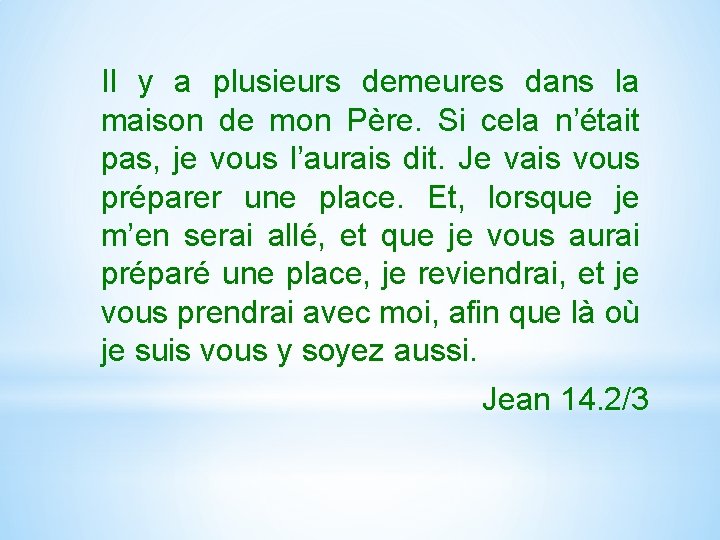 Il y a plusieurs demeures dans la maison de mon Père. Si cela n’était pas, je vous l’aurais dit. Je vais vous préparer une place. Et, lorsque je m’en serai allé, et que je vous aurai préparé une place, je reviendrai, et je vous prendrai avec moi, afin que là où je suis vous y soyez aussi.

Jean 14.2/3